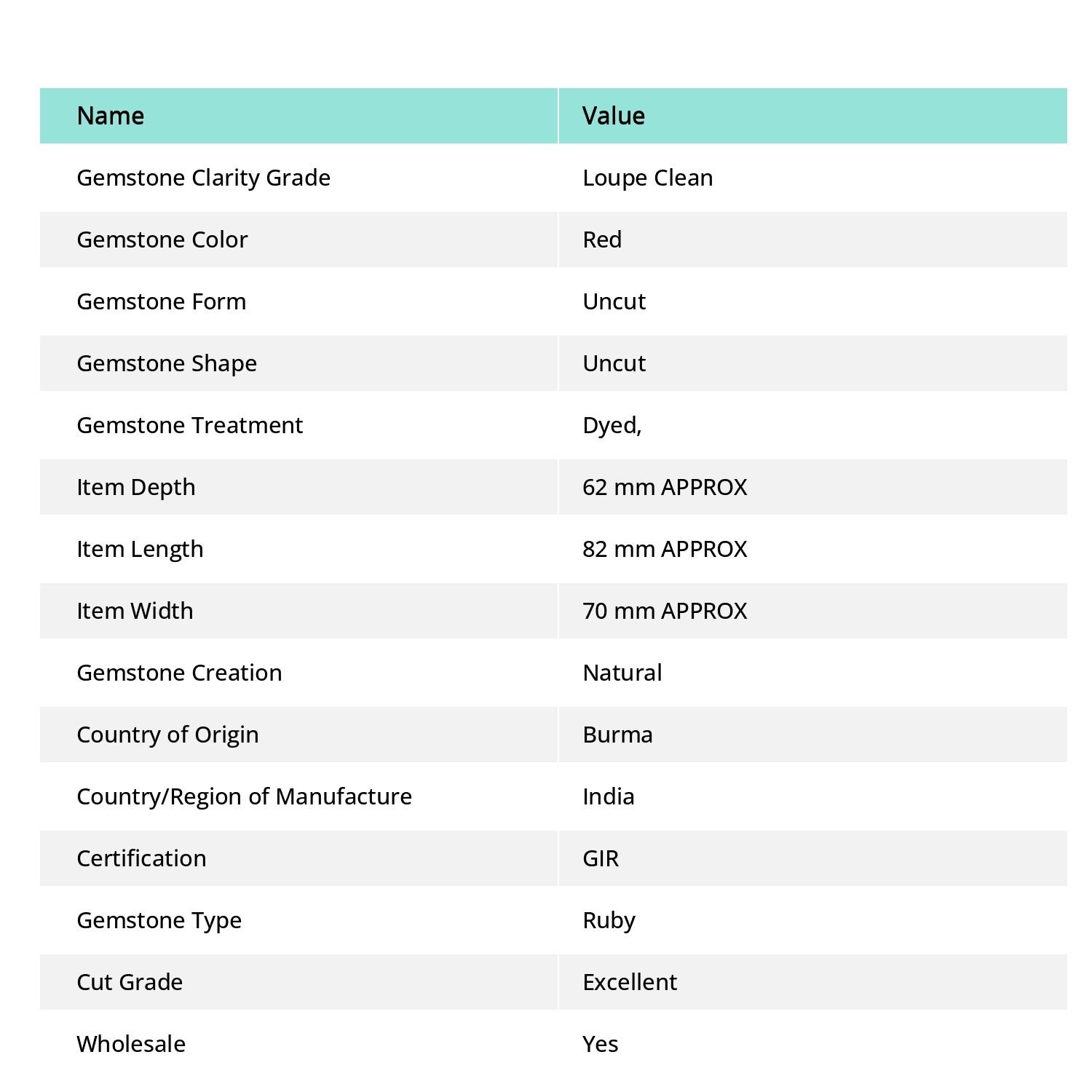 | Name | Value |
|---|---|
| Gemstone Clarity Grade | Loupe Clean |
| Gemstone Color | Red |
| Gemstone Form | Uncut |
| Gemstone Shape | Uncut |
| Gemstone Treatment | Dyed, |
| Item Depth | 62 mm APPROX |
| Item Length | 82 mm APPROX |
| Item Width | 70 mm APPROX |
| Gemstone Creation | Natural |
| Country of Origin | Burma |
| Country/Region of Manufacture | India |
| Certification | GIR |
| Gemstone Type | Ruby |
| Cut Grade | Excellent |
| Wholesale | Yes |